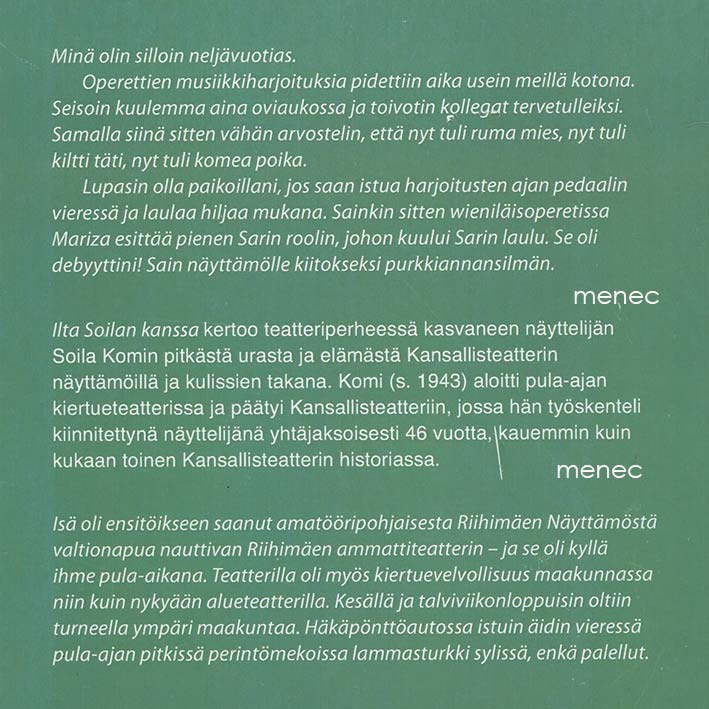 Minä olin silloin neljävuotias.

Operettien musiikkiharjoituksia pidettiin aika usein meillä kotona. Seisoin kuulemma aina oviaukossa ja toivotin kollegat tervetulleiksi. Samalla siinä sitten vähän arvostelin, että nyt tuli ruma mies, nyt tuli kiltti täti, nyt tuli komea poika.

Lupasin olla paikoillani, jos saan istua harjoitusten ajan pedaalin vieressä ja laulaa hiljaa mukana. Sainkin sitten wieniläisoperetissa Mariza esittää pienen Sarin roolin, johon kuului Sarin laulu. Se oli debyyttini! Sain näyttämölle kiitokseksi purkkiannansilmän.

Ilta Soilan kanssa kertoo teatteriperheessä kasvaneen näyttelijän Soila Komin pitkästä urasta ja elämästä Kansallisteatterin näyttämöillä ja kulissien takana. Komi (s. 1943) aloitti pula-ajan kiertueteatterissa ja päätyi Kansallisteatteriin, jossa hän työskenteli kiinnitettynä näyttelijänä yhtäjaksoisesti 46 vuotta, kauemmin kuin kukaan toinen Kansallisteatterin historiassa.

Isä oli ensitöikseen saanut amatööripohjaisesta Riihimäen Näyttämöstä valtionapua nauttivan Riihimäen ammattiteatterin – ja se oli kyllä ihme pula-aikana. Teatterilla oli myös kiertuevelvollisuus maakunnassa niin kuin nykyään alueteatterilla. Kesällä ja talviviikonloppuisin oltiin turneella ympäri maakuntaa. Häkäpönttöautossa istuin äidin vieressä pula-ajan pitkissä perintömekoissa lammasturkki sylissä, enkä palellut.

menec